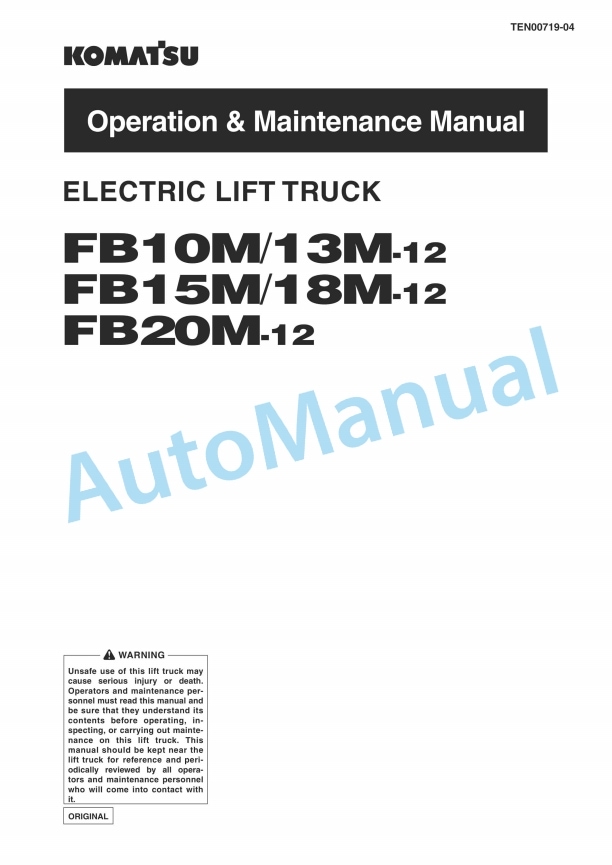 TEN00719-04

KOMATSU

Operation & Maintenance Manual

ELECTRIC LIFT TRUCK

FB10M/13M-12
FB15M/18M-12
FB20M-12

AutoManual

WARNING

Unsafe use of this lift truck may cause serious injury or death. Operators and maintenance personnel must read this manual and be sure that they understand its contents before operating, inspecting, or carrying out maintenance on this lift truck. This manual should be kept near the lift truck for reference and periodically reviewed by all operators and maintenance personnel who will come into contact with it.

ORIGINAL